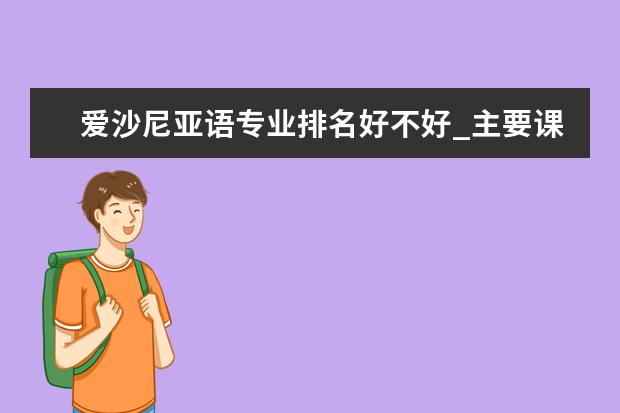 爱沙尼亚语专业排名好不好_主要课